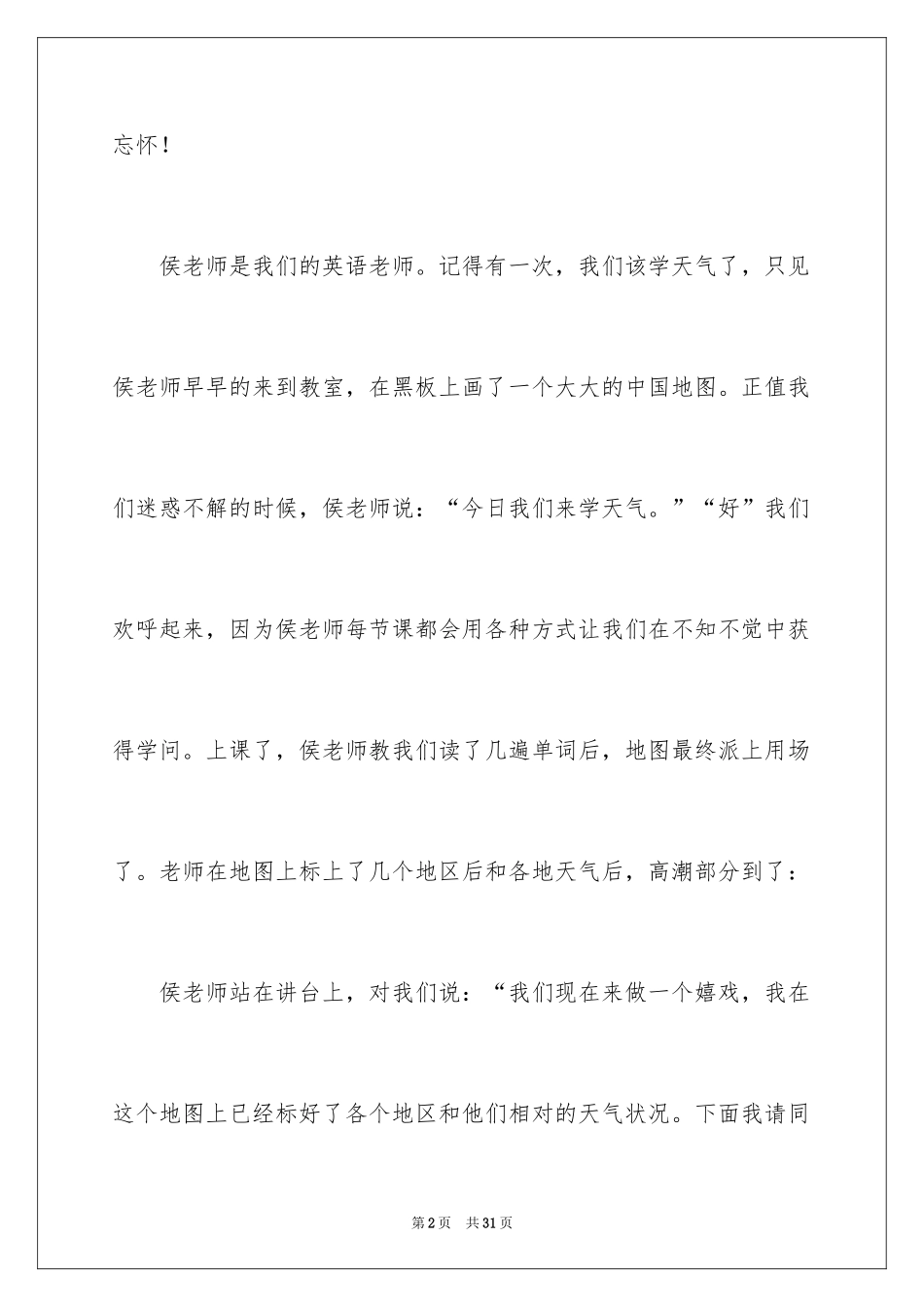 忘怀！

侯老师是我们的英语老师。记得有一次，我们该学天气了，只见侯老师早早的来到教室，在黑板上画了一个大大的中国地图。正值我们迷惑不解的时候，侯老师说：“今日我们来学天气。”“好”我们欢呼起来，因为侯老师每节课都会用各种方式让我们在不知不觉中获得学问。上课了，侯老师教我们读了几遍单词后，地图最终派上用场了。老师在地图上标上了几个地区后和各地天气后，高潮部分到了：

侯老师站在讲台上，对我们说：“我们现在来做一个嬉戏，我在这个地图上已经标好了各个地区和他们相对的天气状况。下面我请同

第2页　共31页